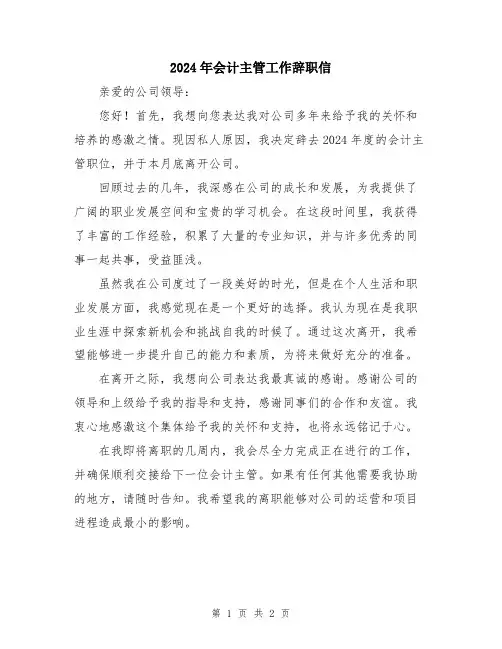 2024年会计主管工作辞职信

亲爱的公司领导：

您好！首先，我想向您表达我对公司多年来给予我的关怀和培养的感激之情。现因私人原因，我决定辞去2024年度的会计主管职位，并于本月底离开公司。

回顾过去的几年，我深感在公司的成长和发展，为我提供了广阔的职业发展空间和宝贵的学习机会。在这段时间里，我获得了丰富的工作经验，积累了大量的专业知识，并与许多优秀的同事一起共事，受益匪浅。

虽然我在公司度过了一段美好的时光，但是在个人生活和职业发展方面，我感觉现在是一个更好的选择。我认为现在是我职业生涯中探索新机会和挑战自我的时候了。通过这次离开，我希望能够进一步提升自己的能力和素质，为将来做好充分的准备。

在离开之际，我想向公司表达我最真诚的感谢。感谢公司的领导和上级给予我的指导和支持，感谢同事们的合作和友谊。我衷心地感激这个集体给予我的关怀和支持，也将永远铭记于心。

在我即将离职的几周内，我会尽全力完成正在进行的工作，并确保顺利交接给下一位会计主管。如果有任何其他需要我协助的地方，请随时告知。我希望我的离职能够对公司的运营和项目进程造成最小的影响。

第 1 页 共 2 页